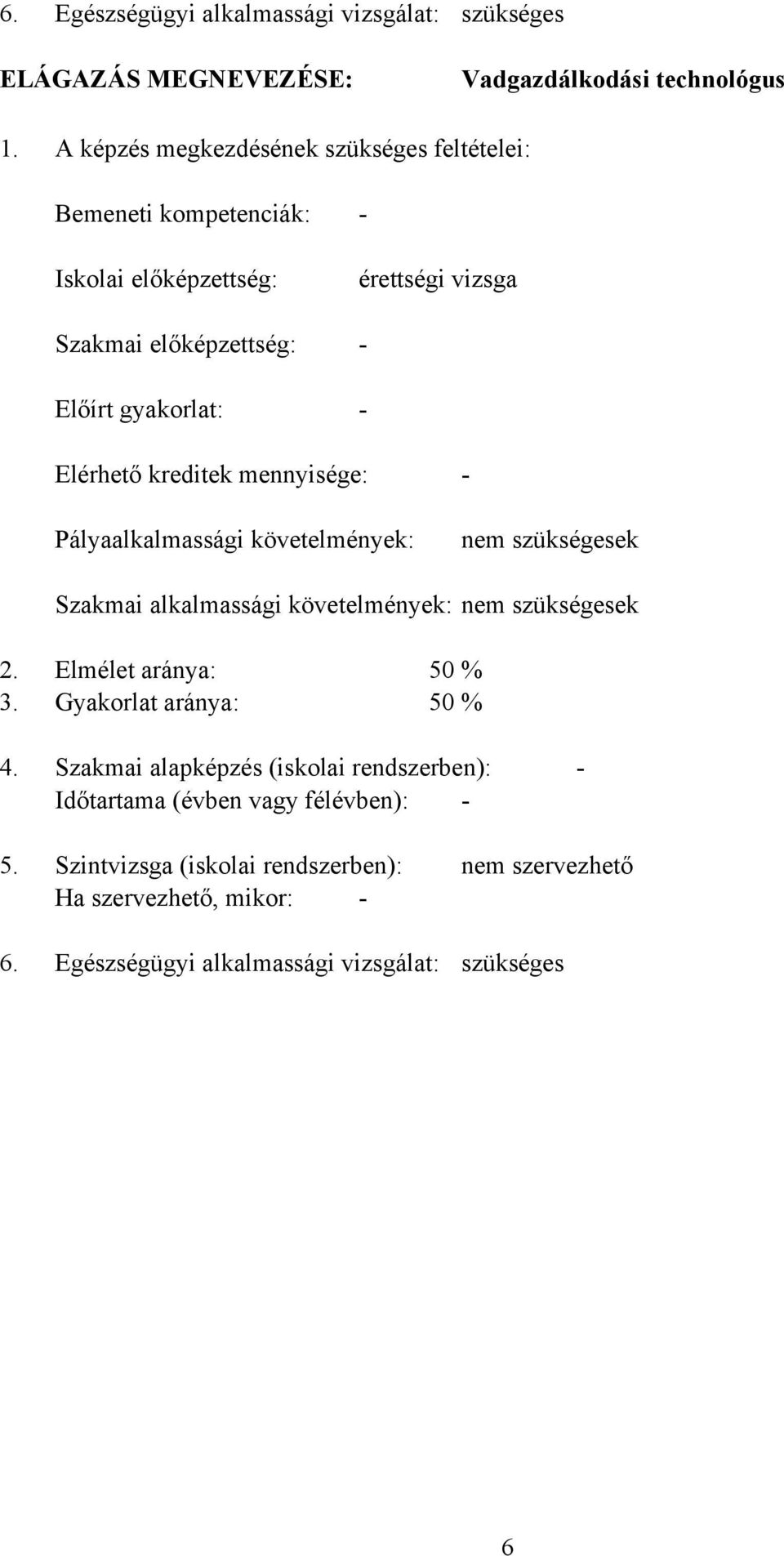 6. Egészségügyi alkalmassági vizsgálat: szükséges

ELÁGAZÁS MEGNEVEZÉSE: Vadgazdálkodási technológus

1. A képzés megkezdésének szükséges feltételei:

Bemeneti kompetenciák: -

Iskolai előképzettség: érettségi vizsga

Szakmai előképzettség: -

Előírt gyakorlat: -

Elérhető kreditek mennyisége: -

Pályaalkalmassági követelmények: nem szükségesek

Szakmai alkalmassági követelmények: nem szükségesek

2. Elmélet aránya: 50 %
3. Gyakorlat aránya: 50 %

4. Szakmai alapképzés (iskolai rendszerben): -
Időtartama (évben vagy félévben): -

5. Szintvizsga (iskolai rendszerben): nem szervezhető
Ha szervezhető, mikor: -

6. Egészségügyi alkalmassági vizsgálat: szükséges

6